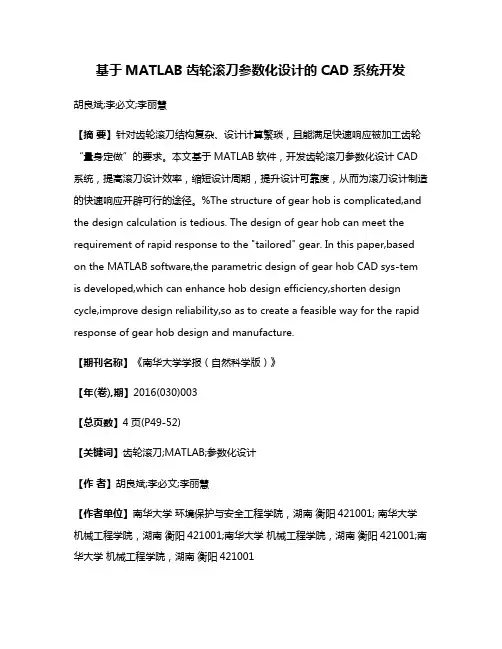 基于 MATLAB 齿轮滚刀参数化设计的 CAD 系统开发

胡良斌;李必文;李丽慧

【摘 要】针对齿轮滚刀结构复杂、设计计算繁琐，且能满足快速响应被加工齿轮“量身定做”的要求。本文基于 MATLAB 软件，开发齿轮滚刀参数化设计 CAD 系统，提高滚刀设计效率，缩短设计周期，提升设计可靠度，从而为滚刀设计制造的快速响应开辟可行的途径。%The structure of gear hob is complicated,and the design calculation is tedious. The design of gear hob can meet the requirement of rapid response to the "tailored" gear. In this paper,based on the MATLAB software,the parametric design of gear hob CAD sys-tem is developed,which can enhance hob design efficiency,shorten design cycle,improve design reliability,so as to create a feasible way for the rapid response of gear hob design and manufacture.

【期刊名称】《南华大学学报（自然科学版）》

【年(卷),期】2016(030)003

【总页数】4 页(P49-52)

【关键词】齿轮滚刀;MATLAB;参数化设计

【作 者】胡良斌;李必文;李丽慧

【作者单位】南华大学 环境保护与安全工程学院，湖南 衡阳 421001; 南华大学 机械工程学院，湖南 衡阳 421001;南华大学 机械工程学院，湖南 衡阳 421001;南华大学 机械工程学院，湖南 衡阳 421001